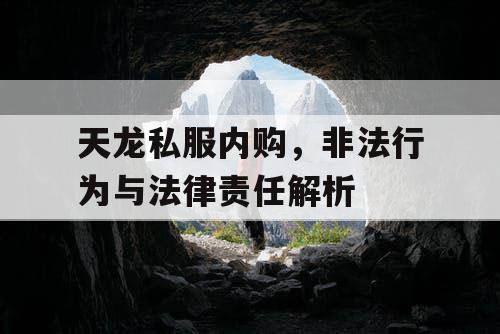 天龙私服内购，非法行为与法律责任解析